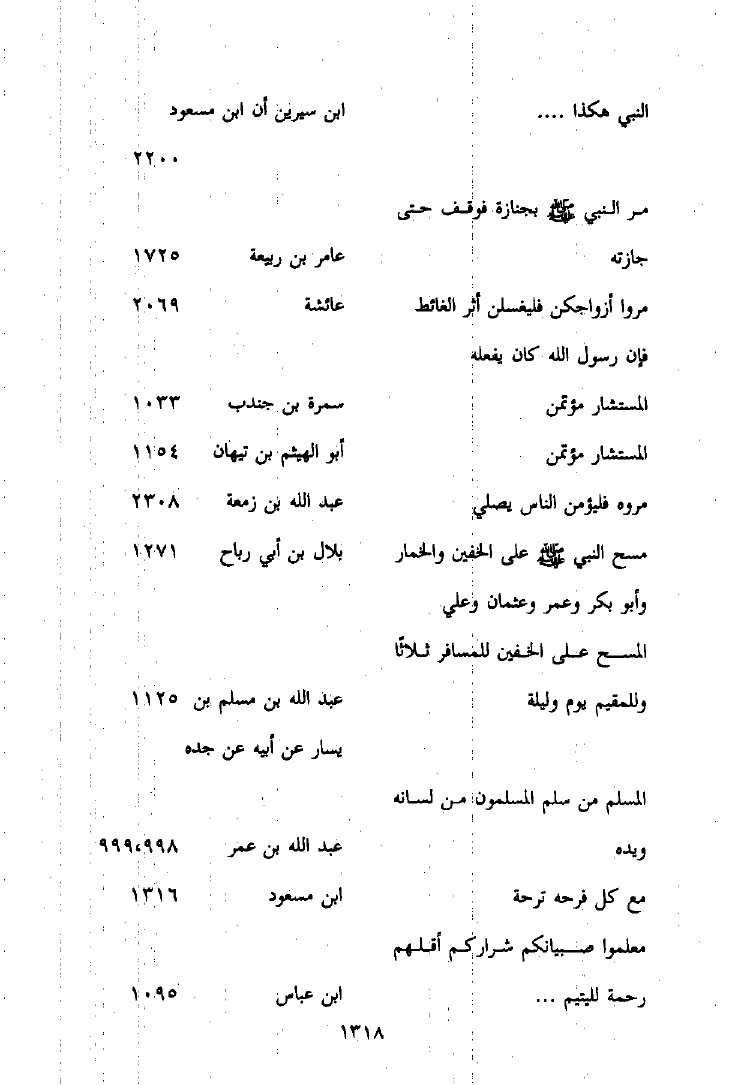 النبي هكذا .... ابن سيرين أن ابن مسعود

٢٢٠٠

مر النبي ﷺ بجنازة فوقف حتى

جازته عامر بن ربيعة ١٧٢٥

مروا أزواجكن فليغسلن أثر الغائط عائشة ٢٠٦٩

فإن رسول الله كان يفعله

المستشار مؤتمن سمرة بن جندب ١٠٣٣

المستشار مؤتمن أبو الهيثم بن تيهان ١١٥٤

مروه فليؤمن الناس يصلي عبد الله بن زمعة ٢٣٠٨

مسح النبي ﷺ على الخفين والخمار بلال بن أبي رباح ١٢٧١

وأبو بكر وعمر وعثمان وعلي

المسح على الخفين للمسافر ثلاثًا

وللمقيم يوم وليلة عبد الله بن مسلم بن ١١٢٥

يسار عن أبيه عن جده

المسلم من سلم المسلمون من لسانه

ويده عبد الله بن عمر ٩٩٨،٩٩٩

مع كل فرحه ترحة ابن مسعود ١٣١٦

معلموا صبيانكم شراركم أقلهم

رحمة لليتيم ... ابن عباس ١٠٩٥

١٣١٨